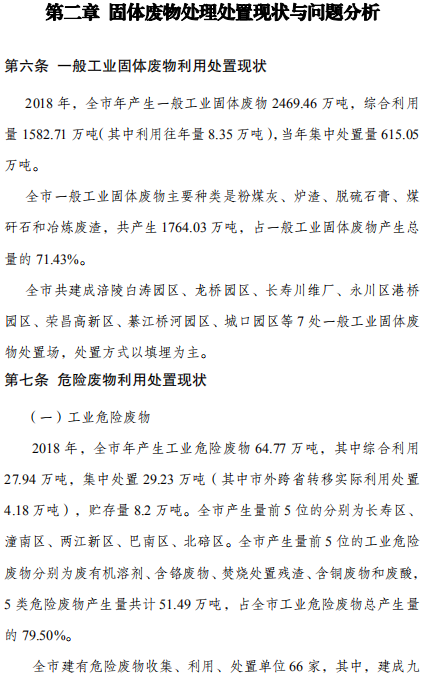 第二章 固体废物处理处置现状与问题分析

第六条 一般工业固体废物利用处置现状

2018 年，全市年产生一般工业固体废物 2469.46 万吨，综合利用量 1582.71 万吨（其中利用往年量 8.35 万吨），当年集中处置量 615.05 万吨。

全市一般工业固体废物主要种类是粉煤灰、炉渣、脱硫石膏、煤矸石和冶炼废渣，共产生 1764.03 万吨，占一般工业固体废物产生总量的 71.43%。

全市共建成涪陵白涛园区、龙桥园区、长寿川维厂、永川区港桥园区、荣昌高新区、綦江桥河园区、城口园区等 7 处一般工业固体废物处置场，处置方式以填埋为主。

第七条 危险废物利用处置现状

（一）工业危险废物

2018 年，全市年产生工业危险废物 64.77 万吨，其中综合利用 27.94 万吨，集中处置 29.23 万吨（其中市外跨省转移实际利用处置 4.18 万吨），贮存量 8.2 万吨。全市产生量前 5 位的分别为长寿区、潼南区、两江新区、巴南区、北碚区。全市产生量前 5 位的工业危险废物分别为废有机溶剂、含铬废物、焚烧处置残渣、含铜废物和废酸，5 类危险废物产生量共计 51.49 万吨，占全市工业危险废物总产生量的 79.50%。

全市建有危险废物收集、利用、处置单位 66 家，其中，建成九